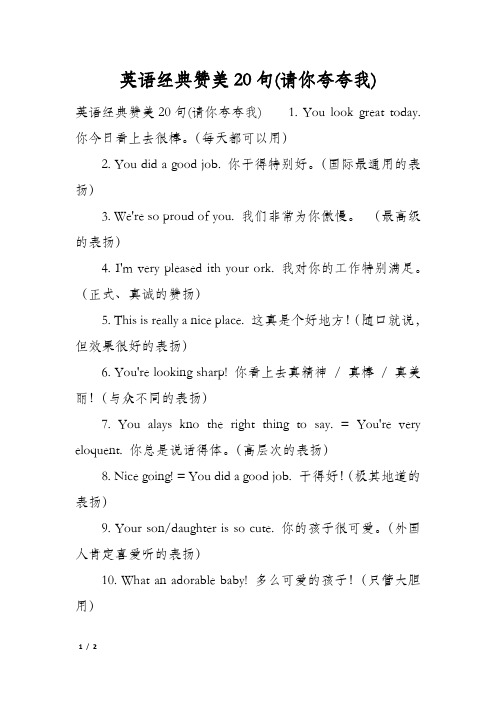 英语经典赞美20句(请你夸夸我)

英语经典赞美20句(请你夸夸我)　　1. You look great today. 你今日看上去很棒。(每天都可以用)

2. You did a good job. 你干得特别好。(国际最通用的表扬)

3. We're so proud of you. 我们非常为你傲慢。　(最高级的表扬)

4. I'm very pleased ith your ork. 我对你的工作特别满足。(正式、真诚的赞扬)

5. This is really a nice place. 这真是个好地方!(随口就说,但效果很好的表扬)

6. You're looking sharp! 你看上去真精神 / 真棒 / 真美丽!(与众不同的表扬)

7. You alays kno the right thing to say. = You're very eloquent. 你总是说话得体。(高层次的表扬)

8. Nice going! = You did a good job. 干得好!(极其地道的表扬)

9. Your son/daughter is so cute. 你的孩子很可爱。(外国人肯定喜爱听的表扬)

10. What an adorable baby! 多么可爱的孩子!(只管大胆用)

1 / 2